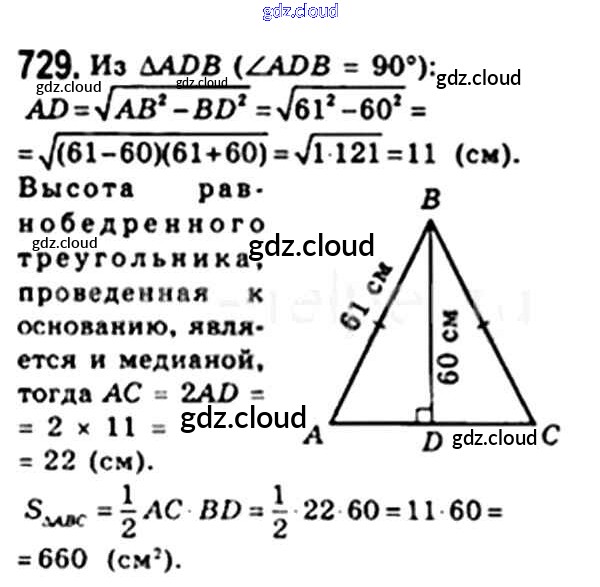 729. Из $\Delta ADB$ ($\angle ADB = 90°$):

$AD = \sqrt{AB^2 - BD^2} = \sqrt{61^2 - 60^2} =$
$= \sqrt{(61-60)(61+60)} = \sqrt{1 \cdot 121} = 11$ (см).

Высота равнобедренного треугольника, проведенная к основанию, является и медианой, тогда $AC = 2AD =$ $= 2 \times 11 =$ $= 22$ (см).

B
61 см
60 см
A
D
C

$S_{\Delta ABC} = \frac{1}{2} AC \cdot BD = \frac{1}{2} \cdot 22 \cdot 60 = 11 \cdot 60 =$
$= 660$ (см$^2$).

gdz.cloud